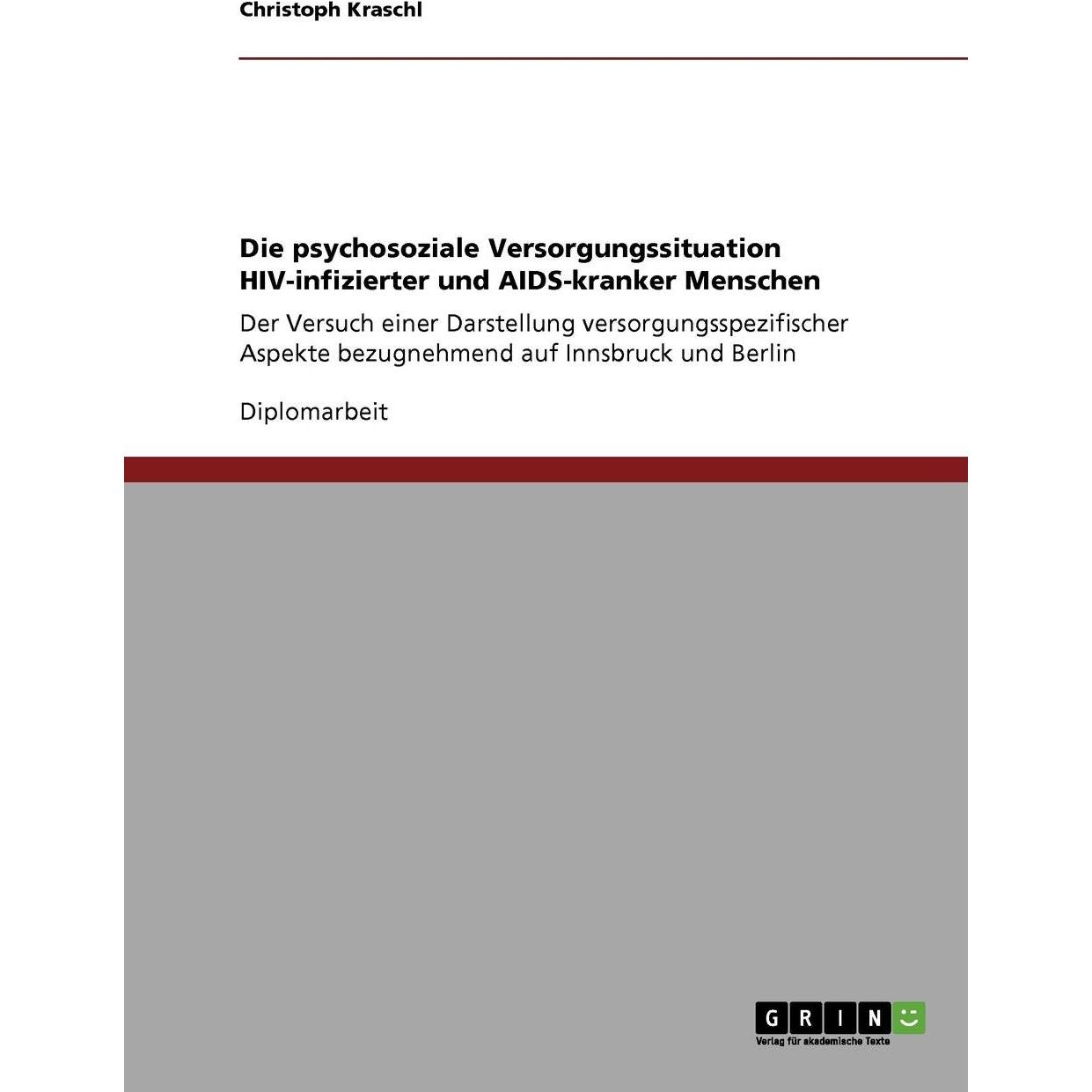 Christoph Kraschl

Die psychosoziale Versorgungssituation HIV-infizierter und AIDS-kranker Menschen

Der Versuch einer Darstellung versorgungsspezifischer Aspekte bezugnehmend auf Innsbruck und Berlin

Diplomarbeit

GRIN

Verlag für akademische Texte